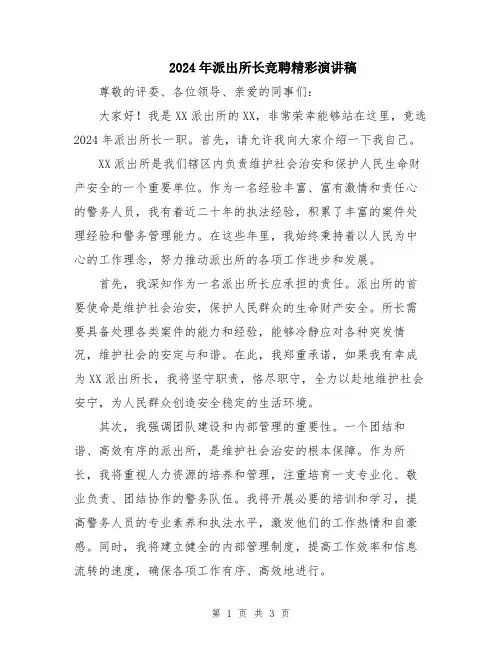 2024年派出所长竞聘精彩演讲稿

尊敬的评委、各位领导、亲爱的同事们：

大家好！我是XX派出所的XX，非常荣幸能够站在这里，竞选2024年派出所长一职。首先，请允许我向大家介绍一下我自己。

XX派出所是我们辖区内负责维护社会治安和保护人民生命财产安全的一个重要单位。作为一名经验丰富、富有激情和责任心的警务人员，我有着近二十年的执法经验，积累了丰富的案件处理经验和警务管理能力。在这些年里，我始终秉持着以人民为中心的工作理念，努力推动派出所的各项工作进步和发展。

首先，我深知作为一名派出所长应承担的责任。派出所的首要使命是维护社会治安，保护人民群众的生命财产安全。所长需要具备处理各类案件的能力和经验，能够冷静应对各种突发情况，维护社会的安定与和谐。在此，我郑重承诺，如果我有幸成为XX派出所长，我将坚守职责，恪尽职守，全力以赴地维护社会安宁，为人民群众创造安全稳定的生活环境。

其次，我强调团队建设和内部管理的重要性。一个团结和谐、高效有序的派出所，是维护社会治安的根本保障。作为所长，我将重视人力资源的培养和管理，注重培育一支专业化、敬业负责、团结协作的警务队伍。我将开展必要的培训和学习，提高警务人员的专业素养和执法水平，激发他们的工作热情和自豪感。同时，我将建立健全的内部管理制度，提高工作效率和信息流转的速度，确保各项工作有序、高效地进行。

第 1 页 共 3 页